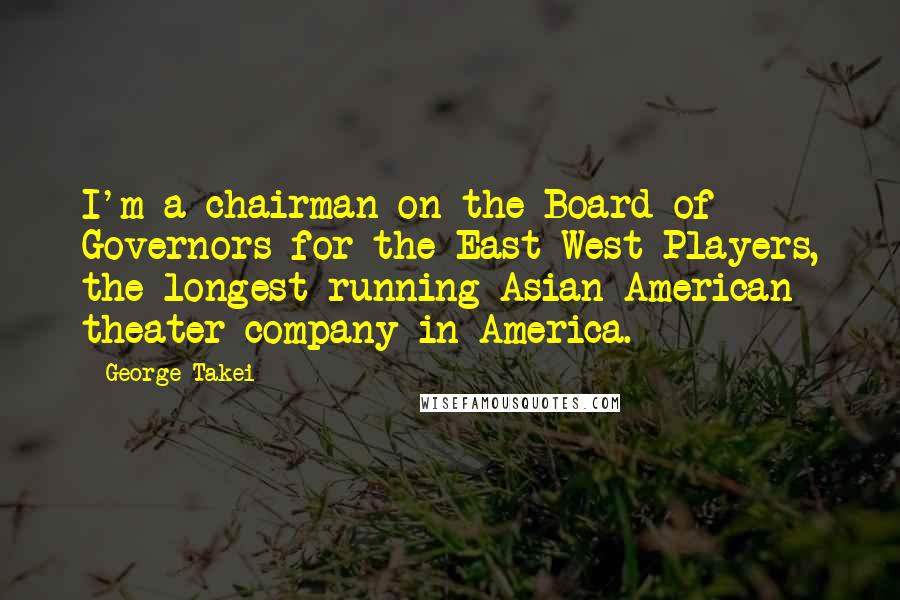 I'm a chairman on the Board of Governors for the East West Players, the longest running Asian American theater company in America.

George Takei

WISEFAMOUSQUOTES.COM